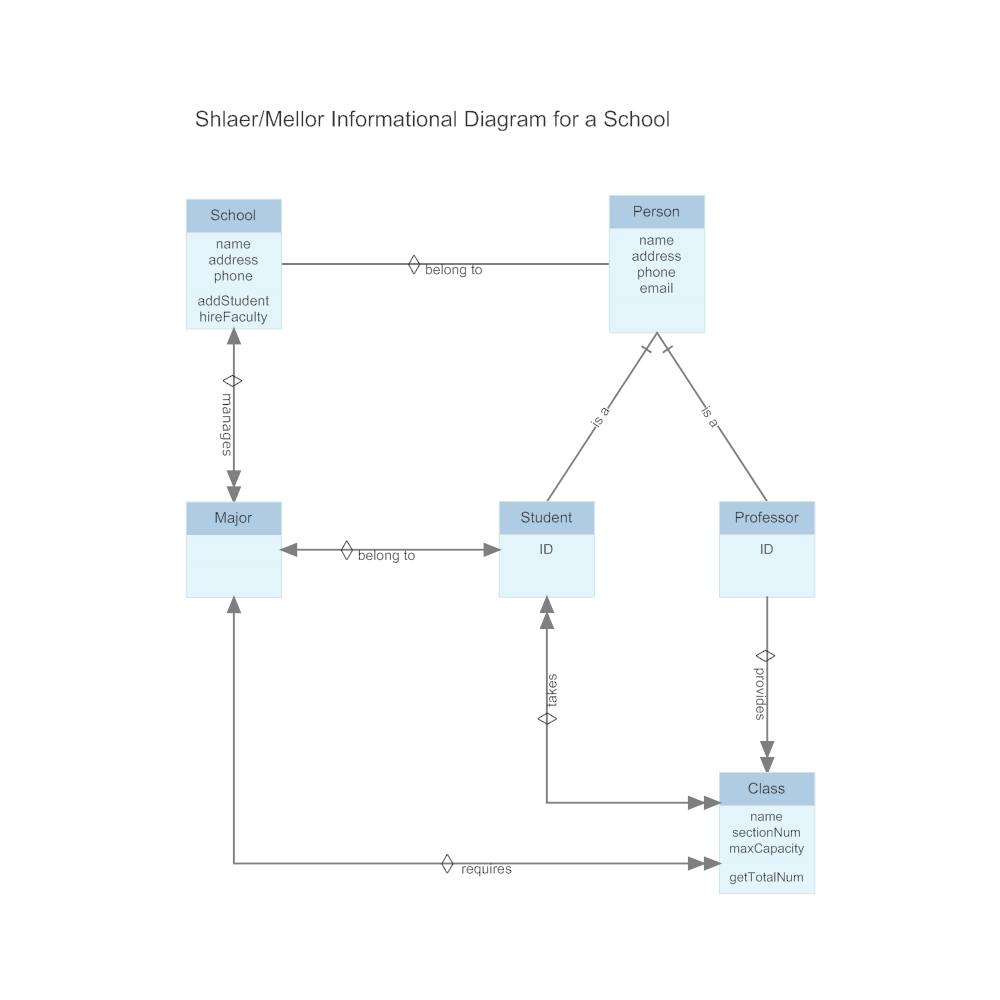 Shlaer/Mellor Informational Diagram for a School

School
name
address
phone
addStudent
hireFaculty

belong to

Person
name
address
phone
email

manages

is a

is a

Major

belong to

Student
ID

Professor
ID

takes

provides

Class
name
sectionNum
maxCapacity
getTotalNum

requires